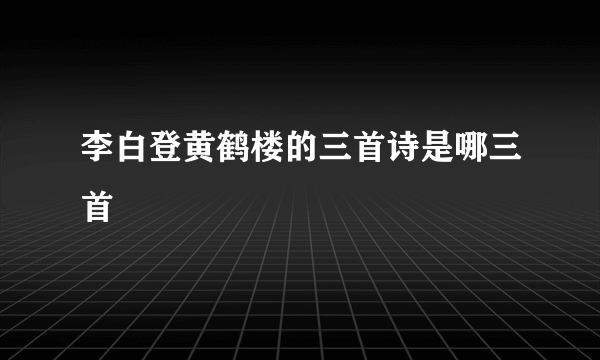 李白登黄鹤楼的三首诗是哪三首